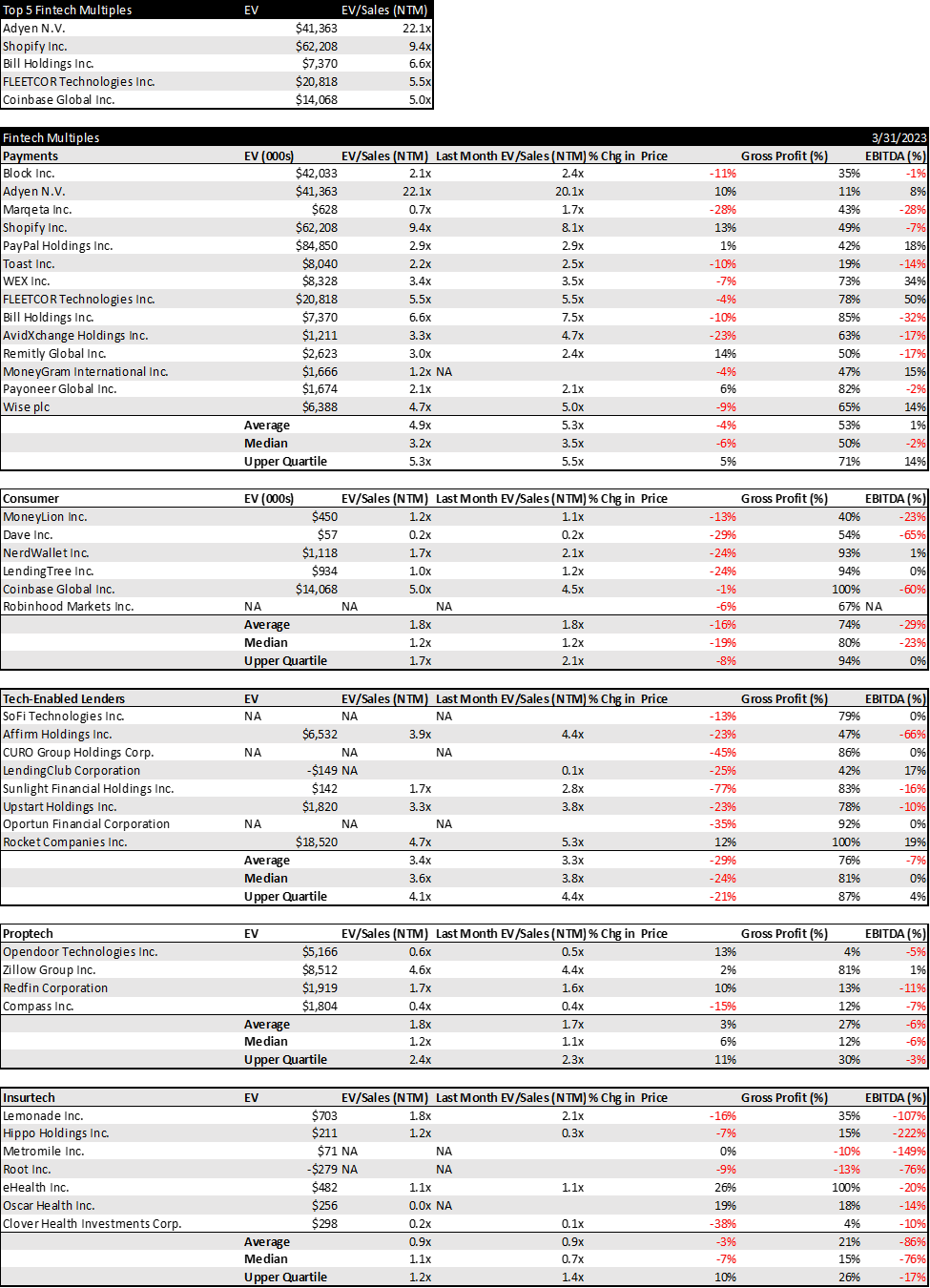 | Top 5 Fintech Multiples | EV | EV/Sales (NTM) |
|---|---|---|
| Adyen N.V. | $41,363 | 22.1x |
| Shopify Inc. | $62,208 | 9.4x |
| Bill Holdings Inc. | $7,370 | 6.6x |
| FLEETCOR Technologies Inc. | $20,818 | 5.5x |
| Coinbase Global Inc. | $14,068 | 5.0x |

Fintech Multiples 3/31/2023

| Payments | EV (000s) | EV/Sales (NTM) | Last Month EV/Sales (NTM) | % Chg in Price | Gross Profit (%) | EBITDA (%) |
|---|---|---|---|---|---|---|
| Block Inc. | $42,033 | 2.1x | 2.4x | -11% | 35% | -1% |
| Adyen N.V. | $41,363 | 22.1x | 20.1x | 10% | 11% | 8% |
| Marqeta Inc. | $628 | 0.7x | 1.7x | -28% | 43% | -28% |
| Shopify Inc. | $62,208 | 9.4x | 8.1x | 13% | 49% | -7% |
| PayPal Holdings Inc. | $84,850 | 2.9x | 2.9x | 1% | 42% | 18% |
| Toast Inc. | $8,040 | 2.2x | 2.5x | -10% | 19% | -14% |
| WEX Inc. | $8,328 | 3.4x | 3.5x | -7% | 73% | 34% |
| FLEETCOR Technologies Inc. | $20,818 | 5.5x | 5.5x | -4% | 78% | 50% |
| Bill Holdings Inc. | $7,370 | 6.6x | 7.5x | -10% | 85% | -32% |
| AvidXchange Holdings Inc. | $1,211 | 3.3x | 4.7x | -23% | 63% | -17% |
| Remitly Global Inc. | $2,623 | 3.0x | 2.4x | 14% | 50% | -17% |
| MoneyGram International Inc. | $1,666 | 1.2x | NA | -4% | 47% | 15% |
| Payoneer Global Inc. | $1,674 | 2.1x | 2.1x | 6% | 82% | -2% |
| Wise plc | $6,388 | 4.7x | 5.0x | -9% | 65% | 14% |
| | Average | 4.9x | 5.3x | -4% | 53% | 1% |
| | Median | 3.2x | 3.5x | -6% | 50% | -2% |
| | Upper Quartile | 5.3x | 5.5x | 5% | 71% | 14% |

| Consumer | EV (000s) | EV/Sales (NTM) | Last Month EV/Sales (NTM) | % Chg in Price | Gross Profit (%) | EBITDA (%) |
|---|---|---|---|---|---|---|
| MoneyLion Inc. | $450 | 1.2x | 1.1x | -13% | 40% | -23% |
| Dave Inc. | $57 | 0.2x | 0.2x | -29% | 54% | -65% |
| NerdWallet Inc. | $1,118 | 1.7x | 2.1x | -24% | 93% | 1% |
| LendingTree Inc. | $934 | 1.0x | 1.2x | -24% | 94% | 0% |
| Coinbase Global Inc. | $14,068 | 5.0x | 4.5x | -1% | 100% | -60% |
| Robinhood Markets Inc. | NA | NA | NA | -6% | 67% | NA |
| | Average | 1.8x | 1.8x | -16% | 74% | -29% |
| | Median | 1.2x | 1.2x | -19% | 80% | -23% |
| | Upper Quartile | 1.7x | 2.1x | -8% | 94% | 0% |

| Tech-Enabled Lenders | EV | EV/Sales (NTM) | Last Month EV/Sales (NTM) | % Chg in Price | Gross Profit (%) | EBITDA (%) |
|---|---|---|---|---|---|---|
| SoFi Technologies Inc. | NA | NA | NA | -13% | 79% | 0% |
| Affirm Holdings Inc. | $6,532 | 3.9x | 4.4x | -23% | 47% | -66% |
| CURO Group Holdings Corp. | NA | NA | NA | -45% | 86% | 0% |
| LendingClub Corporation | -$149 | NA | 0.1x | -25% | 42% | 17% |
| Sunlight Financial Holdings Inc. | $142 | 1.7x | 2.8x | -77% | 83% | -16% |
| Upstart Holdings Inc. | $1,820 | 3.3x | 3.8x | -23% | 78% | -10% |
| Oportun Financial Corporation | NA | NA | NA | -35% | 92% | 0% |
| Rocket Companies Inc. | $18,520 | 4.7x | 5.3x | 12% | 100% | 19% |
| | Average | 3.4x | 3.3x | -29% | 76% | -7% |
| | Median | 3.6x | 3.8x | -24% | 81% | 0% |
| | Upper Quartile | 4.1x | 4.4x | -21% | 87% | 4% |

| Proptech | EV | EV/Sales (NTM) | Last Month EV/Sales (NTM) | % Chg in Price | Gross Profit (%) | EBITDA (%) |
|---|---|---|---|---|---|---|
| Opendoor Technologies Inc. | $5,166 | 0.6x | 0.5x | 13% | 4% | -5% |
| Zillow Group Inc. | $8,512 | 4.6x | 4.4x | 2% | 81% | 1% |
| Redfin Corporation | $1,919 | 1.7x | 1.6x | 10% | 13% | -11% |
| Compass Inc. | $1,804 | 0.4x | 0.4x | -15% | 12% | -7% |
| | Average | 1.8x | 1.7x | 3% | 27% | -6% |
| | Median | 1.2x | 1.1x | 6% | 12% | -6% |
| | Upper Quartile | 2.4x | 2.3x | 11% | 30% | -3% |

| Insurtech | EV | EV/Sales (NTM) | Last Month EV/Sales (NTM) | % Chg in Price | Gross Profit (%) | EBITDA (%) |
|---|---|---|---|---|---|---|
| Lemonade Inc. | $703 | 1.8x | 2.1x | -16% | 35% | -107% |
| Hippo Holdings Inc. | $211 | 1.2x | 0.3x | -7% | 15% | -222% |
| Metromile Inc. | $71 | NA | NA | 0% | -10% | -149% |
| Root Inc. | -$279 | NA | NA | -9% | -13% | -76% |
| eHealth Inc. | $482 | 1.1x | 1.1x | 26% | 100% | -20% |
| Oscar Health Inc. | $256 | 0.0x | NA | 19% | 18% | -14% |
| Clover Health Investments Corp. | $298 | 0.2x | 0.1x | -38% | 4% | -10% |
| | Average | 0.9x | 0.9x | -3% | 21% | -86% |
| | Median | 1.1x | 0.7x | -7% | 15% | -76% |
| | Upper Quartile | 1.2x | 1.4x | 10% | 26% | -17% |